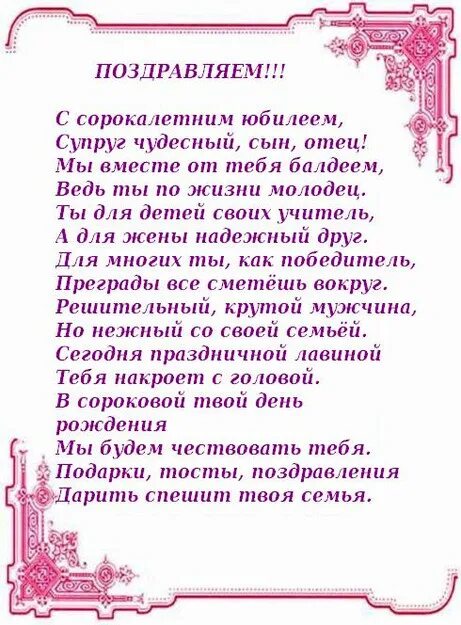 ПОЗДРАВЛЯЕМ!!!

С сорокалетним юбилеем,
Супруг чудесный, сын, отец!
Мы вместе от тебя балдеем,
Ведь ты по жизни молодец.
Ты для детей своих учитель,
А для жены надежный друг.
Для многих ты, как победитель,
Преграды все сметёшь вокруг.
Решительный, крутой мужчина,
Но нежный со своей семьёй.
Сегодня праздничной лавиной
Тебя накроет с головой.
В сороковой твой день
рождения
Мы будем чествовать тебя.
Подарки, тосты, поздравления
Дарить спешит твоя семья.